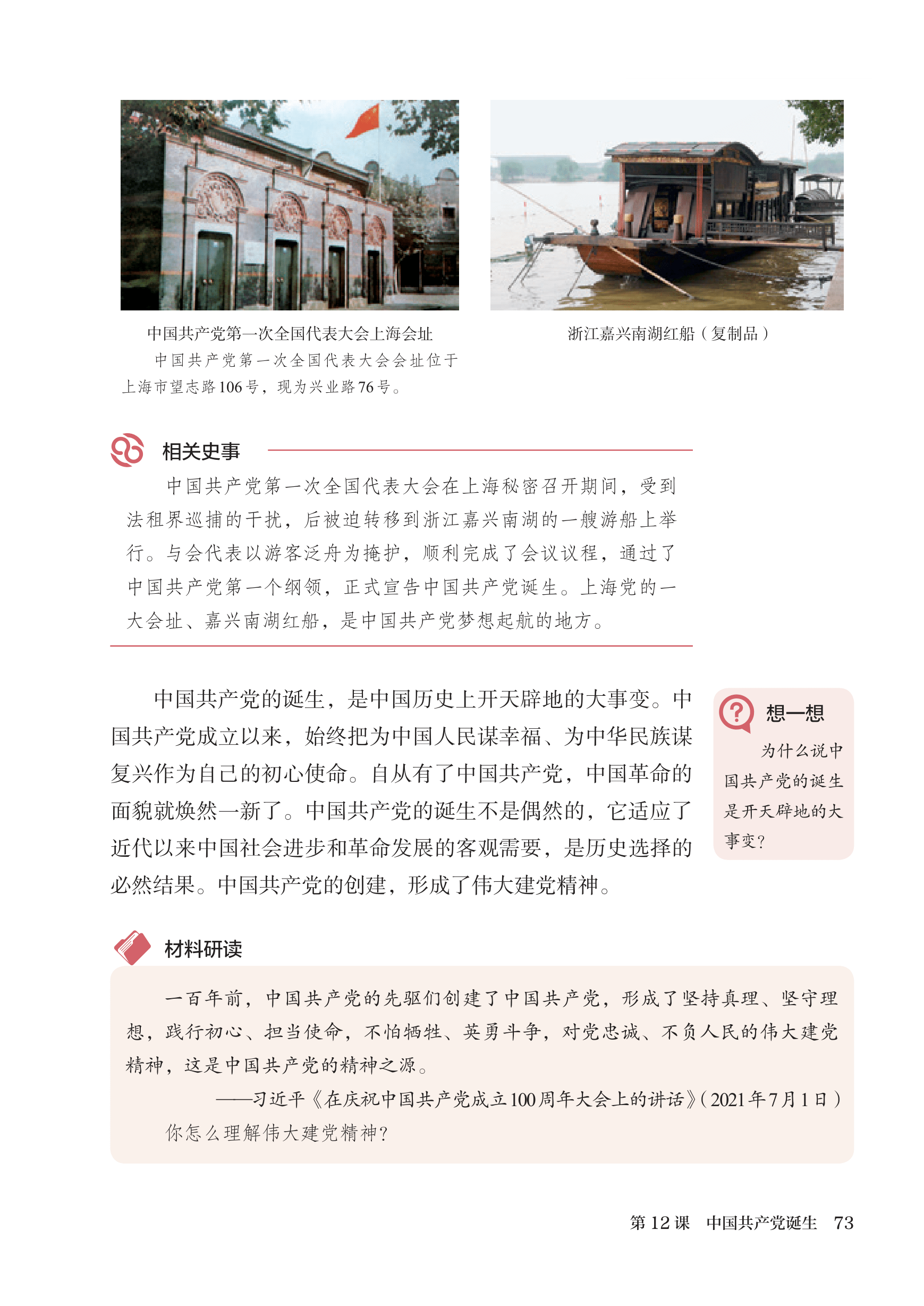 中国共产党第一次全国代表大会上海会址

中国共产党第一次全国代表大会会址位于上海市望志路106号，现为兴业路76号。

浙江嘉兴南湖红船（复制品）

相关史事

中国共产党第一次全国代表大会在上海秘密召开期间，受到法租界巡捕的干扰，后被迫转移到浙江嘉兴南湖的一艘游船上举行。与会代表以游客泛舟为掩护，顺利完成了会议议程，通过了中国共产党第一个纲领，正式宣告中国共产党诞生。上海党的一大会址、嘉兴南湖红船，是中国共产党梦想起航的地方。

中国共产党的诞生，是中国历史上开天辟地的大事变。中国共产党成立以来，始终把为中国人民谋幸福、为中华民族谋复兴作为自己的初心使命。自从有了中国共产党，中国革命的面貌就焕然一新了。中国共产党的诞生不是偶然的，它适应了近代以来中国社会进步和革命发展的客观需要，是历史选择的必然结果。中国共产党的创建，形成了伟大建党精神。

想一想

为什么说中国共产党的诞生是开天辟地的大事变？

材料研读

一百年前，中国共产党的先驱们创建了中国共产党，形成了坚持真理、坚守理想，践行初心、担当使命，不怕牺牲、英勇斗争，对党忠诚、不负人民的伟大建党精神，这是中国共产党的精神之源。

——习近平《在庆祝中国共产党成立100周年大会上的讲话》（2021年7月1日）

你怎么理解伟大建党精神？

第12课　中国共产党诞生　73